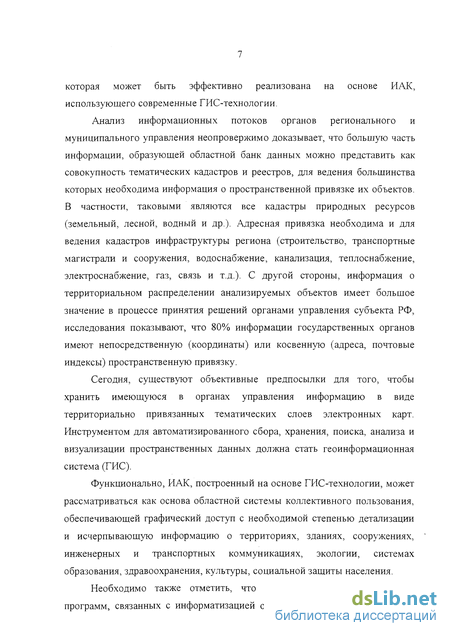 7

которая может быть эффективно реализована на основе ИАК, использующего современные ГИС-технологии.

Анализ информационных потоков органов регионального и муниципального управления неопровержимо доказывает, что большую часть информации, образующей областной банк данных можно представить как совокупность тематических кадастров и реестров, для ведения большинства которых необходима информация о пространственной привязке их объектов. В частности, таковыми являются все кадастры природных ресурсов (земельный, лесной, водный и др.). Адресная привязка необходима и для ведения кадастров инфраструктуры региона (строительство, транспортные магистрали и сооружения, водоснабжение, канализация, теплоснабжение, электроснабжение, газ, связь и т.д.). С другой стороны, информация о территориальном распределении анализируемых объектов имеет большое значение в процессе принятия решений органами управления субъекта РФ, исследования показывают, что 80% информации государственных органов имеют непосредственную (координаты) или косвенную (адреса, почтовые индексы) пространственную привязку.

Сегодня, существуют объективные предпосылки для того, чтобы хранить имеющуюся в органах управления информацию в виде территориально привязанных тематических слоев электронных карт. Инструментом для автоматизированного сбора, хранения, поиска, анализа и визуализации пространственных данных должна стать геоинформационная система (ГИС).

Функционально, ИАК, построенный на основе ГИС-технологии, может рассматриваться как основа областной системы коллективного пользования, обеспечивающей графический доступ с необходимой степенью детализации и исчерпывающую информацию о территориях, зданиях, сооружениях, инженерных и транспортных коммуникациях, экологии, системах образования, здравоохранения, культуры, социальной защиты населения.

Необходимо также отметить, что
программ, связанных с информатизацией с

dsLib.net
библиотека диссертаций